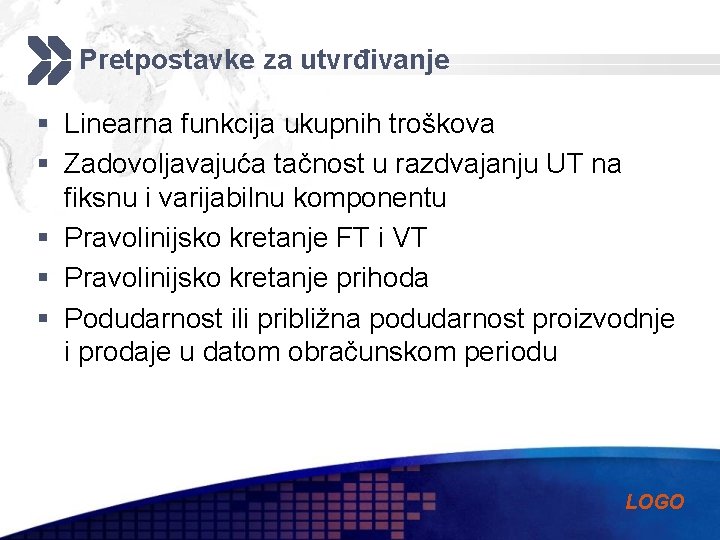 Pretpostavke za utvrđivanje

▪ Linearna funkcija ukupnih troškova
▪ Zadovoljavajuća tačnost u razdvajanju UT na fiksnu i varijabilnu komponentu
▪ Pravolinijsko kretanje FT i VT
▪ Pravolinijsko kretanje prihoda
▪ Podudarnost ili približna podudarnost proizvodnje i prodaje u datom obračunskom periodu

LOGO